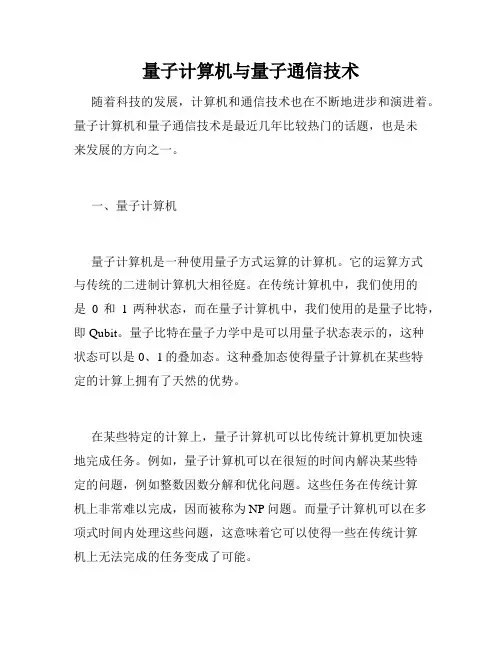 量子计算机与量子通信技术

随着科技的发展，计算机和通信技术也在不断地进步和演进着。量子计算机和量子通信技术是最近几年比较热门的话题，也是未来发展的方向之一。

一、量子计算机

量子计算机是一种使用量子方式运算的计算机。它的运算方式与传统的二进制计算机大相径庭。在传统计算机中，我们使用的是 0 和 1 两种状态，而在量子计算机中，我们使用的是量子比特，即 Qubit。量子比特在量子力学中是可以用量子状态表示的，这种状态可以是 0、1 的叠加态。这种叠加态使得量子计算机在某些特定的计算上拥有了天然的优势。

在某些特定的计算上，量子计算机可以比传统计算机更加快速地完成任务。例如，量子计算机可以在很短的时间内解决某些特定的问题，例如整数因数分解和优化问题。这些任务在传统计算机上非常难以完成，因而被称为 NP 问题。而量子计算机可以在多项式时间内处理这些问题，这意味着它可以使得一些在传统计算机上无法完成的任务变成了可能。